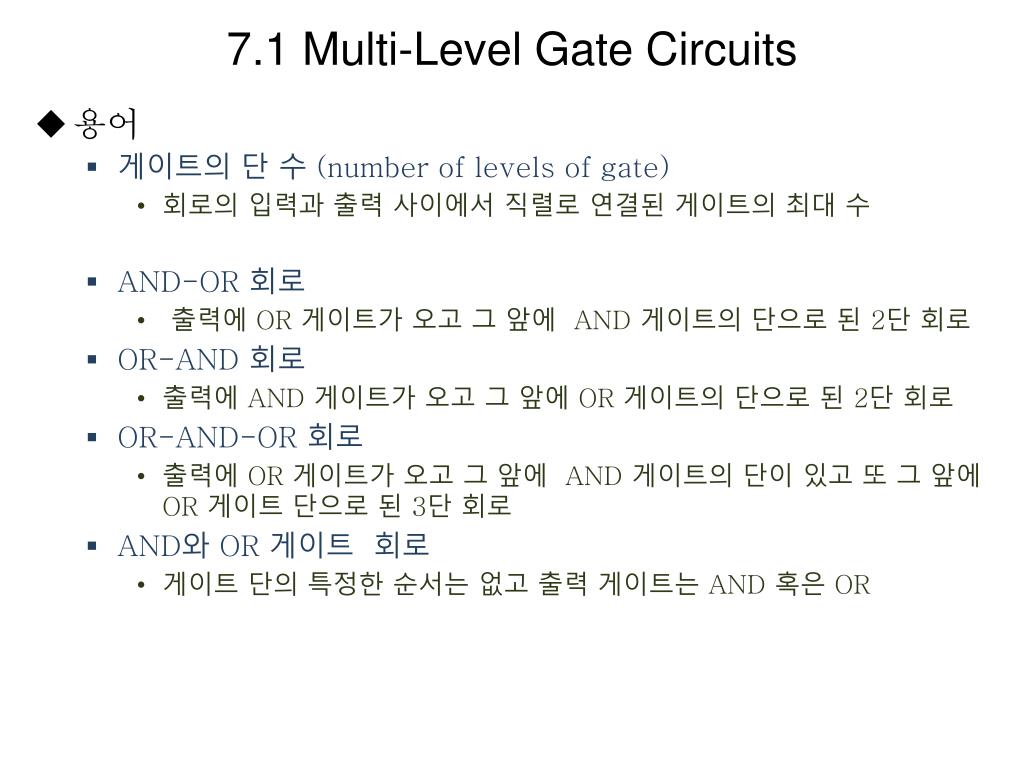 7.1 Multi-Level Gate Circuits

◆ 용어

▪ 게이트의 단 수 (number of levels of gate)

• 회로의 입력과 출력 사이에서 직렬로 연결된 게이트의 최대 수

▪ AND-OR 회로

• 출력에 OR 게이트가 오고 그 앞에 AND 게이트의 단으로 된 2단 회로

▪ OR-AND 회로

• 출력에 AND 게이트가 오고 그 앞에 OR 게이트의 단으로 된 2단 회로

▪ OR-AND-OR 회로

• 출력에 OR 게이트가 오고 그 앞에 AND 게이트의 단이 있고 또 그 앞에 OR 게이트 단으로 된 3단 회로

▪ AND와 OR 게이트 회로

• 게이트 단의 특정한 순서는 없고 출력 게이트는 AND 혹은 OR